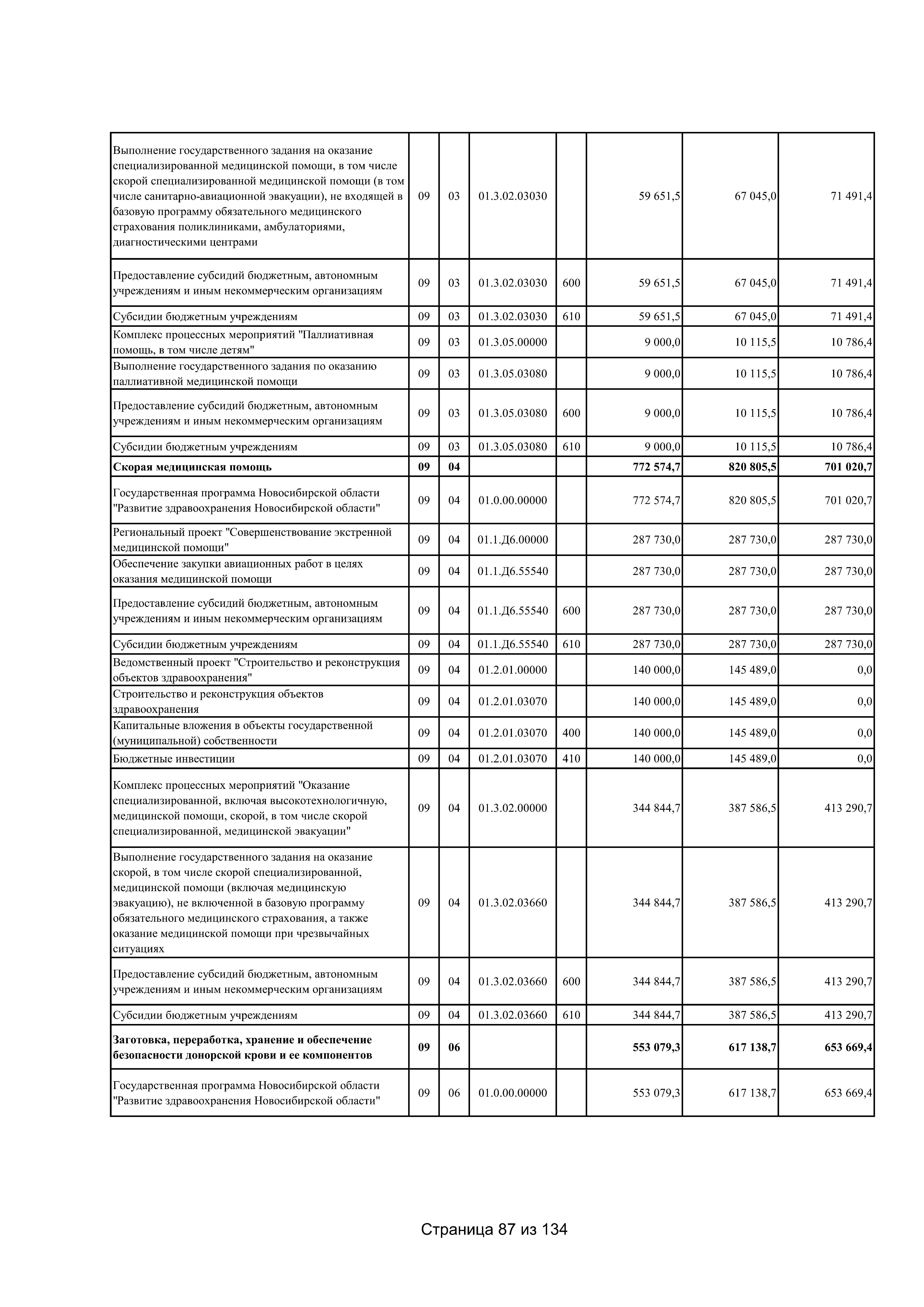 | | | | | | | | |
|---|---|---|---|---|---|---|---|
| Выполнение государственного задания на оказание специализированной медицинской помощи, в том числе скорой специализированной медицинской помощи (в том числе санитарно-авиационной эвакуации), не входящей в базовую программу обязательного медицинского страхования поликлиниками, амбулаториями, диагностическими центрами | 09 | 03 | 01.3.02.03030 | | 59 651,5 | 67 045,0 | 71 491,4 |
| Предоставление субсидий бюджетным, автономным учреждениям и иным некоммерческим организациям | 09 | 03 | 01.3.02.03030 | 600 | 59 651,5 | 67 045,0 | 71 491,4 |
| Субсидии бюджетным учреждениям | 09 | 03 | 01.3.02.03030 | 610 | 59 651,5 | 67 045,0 | 71 491,4 |
| Комплекс процессных мероприятий "Паллиативная помощь, в том числе детям" | 09 | 03 | 01.3.05.00000 | | 9 000,0 | 10 115,5 | 10 786,4 |
| Выполнение государственного задания по оказанию паллиативной медицинской помощи | 09 | 03 | 01.3.05.03080 | | 9 000,0 | 10 115,5 | 10 786,4 |
| Предоставление субсидий бюджетным, автономным учреждениям и иным некоммерческим организациям | 09 | 03 | 01.3.05.03080 | 600 | 9 000,0 | 10 115,5 | 10 786,4 |
| Субсидии бюджетным учреждениям | 09 | 03 | 01.3.05.03080 | 610 | 9 000,0 | 10 115,5 | 10 786,4 |
| **Скорая медицинская помощь** | **09** | **04** | | | **772 574,7** | **820 805,5** | **701 020,7** |
| Государственная программа Новосибирской области "Развитие здравоохранения Новосибирской области" | 09 | 04 | 01.0.00.00000 | | 772 574,7 | 820 805,5 | 701 020,7 |
| Региональный проект "Совершенствование экстренной медицинской помощи" | 09 | 04 | 01.1.Д6.00000 | | 287 730,0 | 287 730,0 | 287 730,0 |
| Обеспечение закупки авиационных работ в целях оказания медицинской помощи | 09 | 04 | 01.1.Д6.55540 | | 287 730,0 | 287 730,0 | 287 730,0 |
| Предоставление субсидий бюджетным, автономным учреждениям и иным некоммерческим организациям | 09 | 04 | 01.1.Д6.55540 | 600 | 287 730,0 | 287 730,0 | 287 730,0 |
| Субсидии бюджетным учреждениям | 09 | 04 | 01.1.Д6.55540 | 610 | 287 730,0 | 287 730,0 | 287 730,0 |
| Ведомственный проект "Строительство и реконструкция объектов здравоохранения" | 09 | 04 | 01.2.01.00000 | | 140 000,0 | 145 489,0 | 0,0 |
| Строительство и реконструкция объектов здравоохранения | 09 | 04 | 01.2.01.03070 | | 140 000,0 | 145 489,0 | 0,0 |
| Капитальные вложения в объекты государственной (муниципальной) собственности | 09 | 04 | 01.2.01.03070 | 400 | 140 000,0 | 145 489,0 | 0,0 |
| Бюджетные инвестиции | 09 | 04 | 01.2.01.03070 | 410 | 140 000,0 | 145 489,0 | 0,0 |
| Комплекс процессных мероприятий "Оказание специализированной, включая высокотехнологичную, медицинской помощи, скорой, в том числе скорой специализированной, медицинской эвакуации" | 09 | 04 | 01.3.02.00000 | | 344 844,7 | 387 586,5 | 413 290,7 |
| Выполнение государственного задания на оказание скорой, в том числе скорой специализированной, медицинской помощи (включая медицинскую эвакуацию), не включенной в базовую программу обязательного медицинского страхования, а также оказание медицинской помощи при чрезвычайных ситуациях | 09 | 04 | 01.3.02.03660 | | 344 844,7 | 387 586,5 | 413 290,7 |
| Предоставление субсидий бюджетным, автономным учреждениям и иным некоммерческим организациям | 09 | 04 | 01.3.02.03660 | 600 | 344 844,7 | 387 586,5 | 413 290,7 |
| Субсидии бюджетным учреждениям | 09 | 04 | 01.3.02.03660 | 610 | 344 844,7 | 387 586,5 | 413 290,7 |
| **Заготовка, переработка, хранение и обеспечение безопасности донорской крови и ее компонентов** | **09** | **06** | | | **553 079,3** | **617 138,7** | **653 669,4** |
| Государственная программа Новосибирской области "Развитие здравоохранения Новосибирской области" | 09 | 06 | 01.0.00.00000 | | 553 079,3 | 617 138,7 | 653 669,4 |

Страница 87 из 134